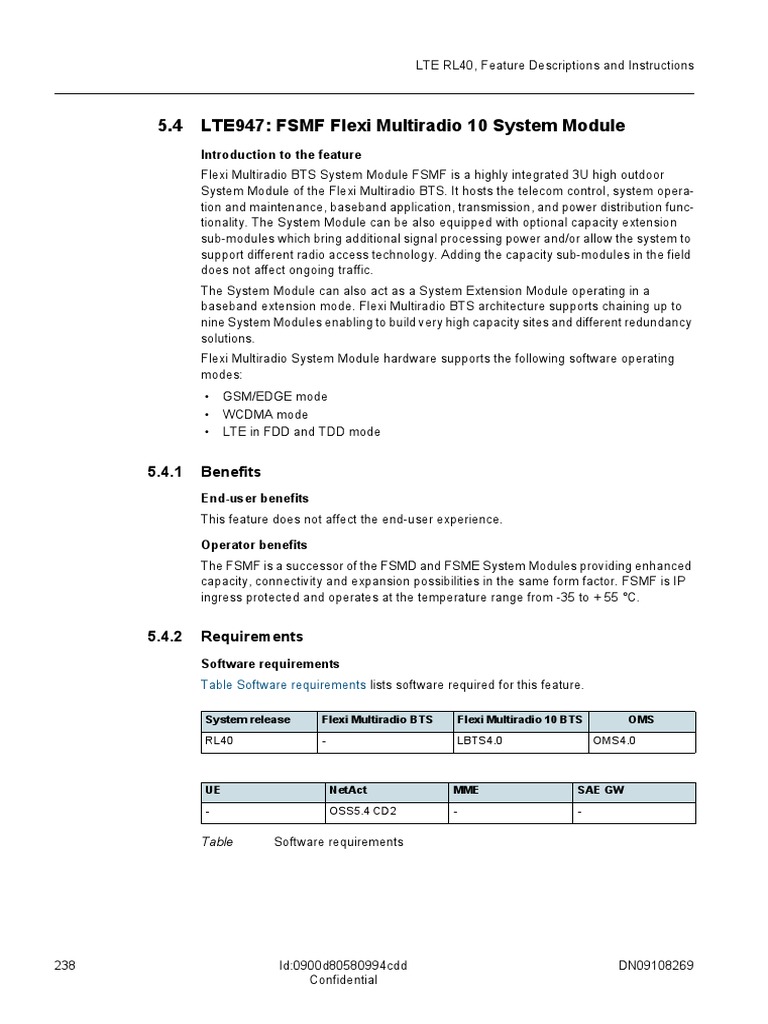 LTE RL40, Feature Descriptions and Instructions

5.4 LTE947: FSMF Flexi Multiradio 10 System Module

Introduction to the feature

Flexi Multiradio BTS System Module FSMF is a highly integrated 3U high outdoor System Module of the Flexi Multiradio BTS. It hosts the telecom control, system operation and maintenance, baseband application, transmission, and power distribution functionality. The System Module can be also equipped with optional capacity extension sub-modules which bring additional signal processing power and/or allow the system to support different radio access technology. Adding the capacity sub-modules in the field does not affect ongoing traffic.

The System Module can also act as a System Extension Module operating in a baseband extension mode. Flexi Multiradio BTS architecture supports chaining up to nine System Modules enabling to build very high capacity sites and different redundancy solutions.

Flexi Multiradio System Module hardware supports the following software operating modes:

• GSM/EDGE mode
• WCDMA mode
• LTE in FDD and TDD mode

5.4.1 Benefits

End-user benefits

This feature does not affect the end-user experience.

Operator benefits

The FSMF is a successor of the FSMD and FSME System Modules providing enhanced capacity, connectivity and expansion possibilities in the same form factor. FSMF is IP ingress protected and operates at the temperature range from -35 to +55 °C.

5.4.2 Requirements

Software requirements

Table Software requirements lists software required for this feature.

| System release | Flexi Multiradio BTS | Flexi Multiradio 10 BTS | OMS |
|---|---|---|---|
| RL40 | - | LBTS4.0 | OMS4.0 |

| UE | NetAct | MME | SAE GW |
|---|---|---|---|
| - | OSS5.4 CD2 | - | - |

Table Software requirements

238 Id:0900d80580994cdd Confidential DN09108269